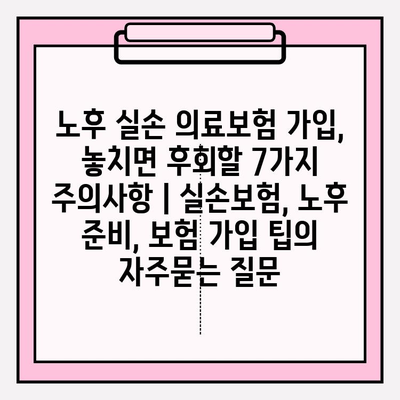 노후 실손 의료보험 가입, 놓치면 후회할 7가지 주의사항 | 실손보험, 노후 준비, 보험 가입 팁의 자주묻는 질문